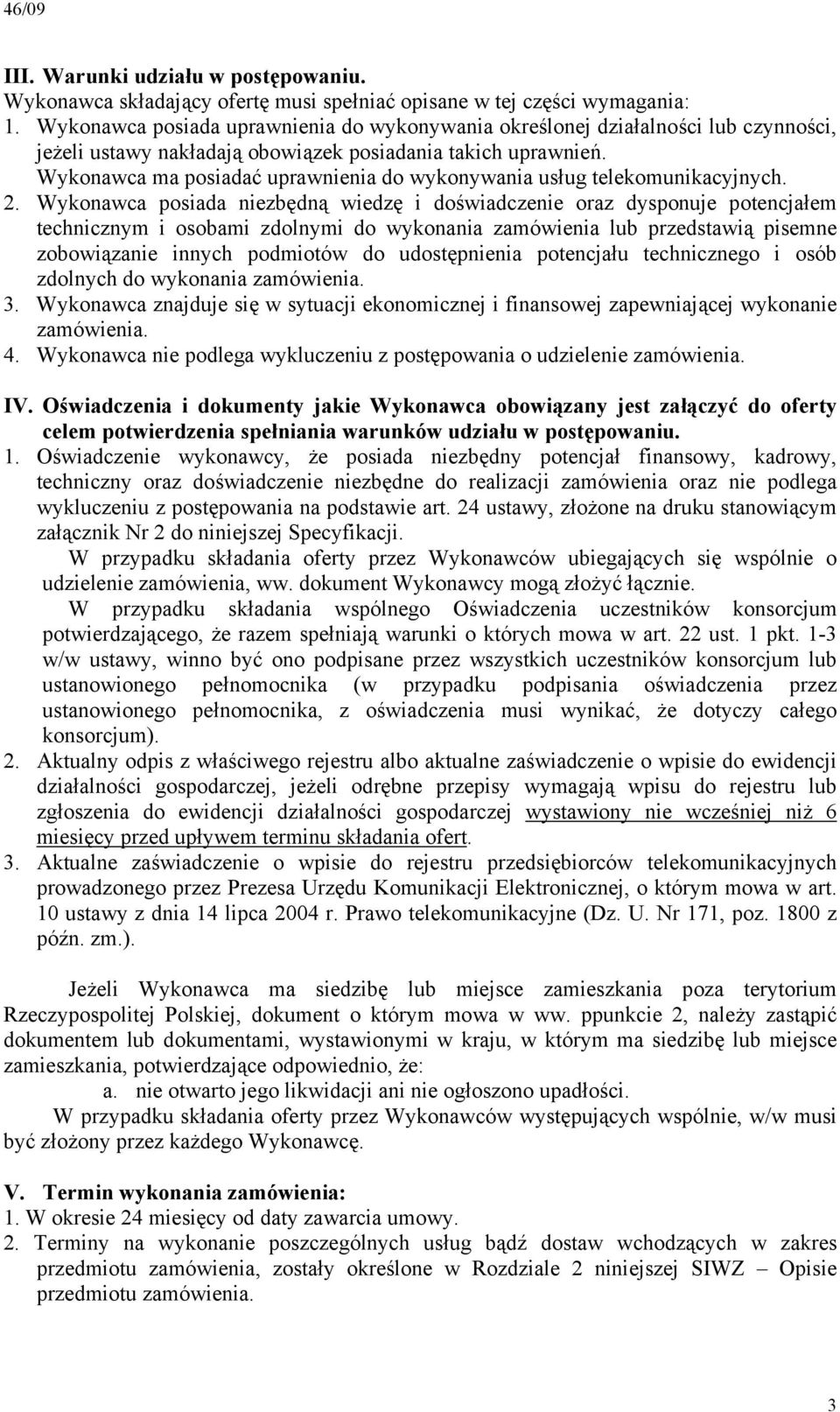 46/09

III. Warunki udziału w postępowaniu.
Wykonawca składający ofertę musi spełniać opisane w tej części wymagania:
1. Wykonawca posiada uprawnienia do wykonywania określonej działalności lub czynności, jeżeli ustawy nakładają obowiązek posiadania takich uprawnień.
Wykonawca ma posiadać uprawnienia do wykonywania usług telekomunikacyjnych.
2. Wykonawca posiada niezbędną wiedzę i doświadczenie oraz dysponuje potencjałem technicznym i osobami zdolnymi do wykonania zamówienia lub przedstawią pisemne zobowiązanie innych podmiotów do udostępnienia potencjału technicznego i osób zdolnych do wykonania zamówienia.
3. Wykonawca znajduje się w sytuacji ekonomicznej i finansowej zapewniającej wykonanie zamówienia.
4. Wykonawca nie podlega wykluczeniu z postępowania o udzielenie zamówienia.

IV. Oświadczenia i dokumenty jakie Wykonawca obowiązany jest załączyć do oferty celem potwierdzenia spełniania warunków udziału w postępowaniu.
1. Oświadczenie wykonawcy, że posiada niezbędny potencjał finansowy, kadrowy, techniczny oraz doświadczenie niezbędne do realizacji zamówienia oraz nie podlega wykluczeniu z postępowania na podstawie art. 24 ustawy, złożone na druku stanowiącym załącznik Nr 2 do niniejszej Specyfikacji.
W przypadku składania oferty przez Wykonawców ubiegających się wspólnie o udzielenie zamówienia, ww. dokument Wykonawcy mogą złożyć łącznie.
W przypadku składania wspólnego Oświadczenia uczestników konsorcjum potwierdzającego, że razem spełniają warunki o których mowa w art. 22 ust. 1 pkt. 1-3 w/w ustawy, winno być ono podpisane przez wszystkich uczestników konsorcjum lub ustanowionego pełnomocnika (w przypadku podpisania oświadczenia przez ustanowionego pełnomocnika, z oświadczenia musi wynikać, że dotyczy całego konsorcjum).
2. Aktualny odpis z właściwego rejestru albo aktualne zaświadczenie o wpisie do ewidencji działalności gospodarczej, jeżeli odrębne przepisy wymagają wpisu do rejestru lub zgłoszenia do ewidencji działalności gospodarczej wystawiony nie wcześniej niż 6 miesięcy przed upływem terminu składania ofert.
3. Aktualne zaświadczenie o wpisie do rejestru przedsiębiorców telekomunikacyjnych prowadzonego przez Prezesa Urzędu Komunikacji Elektronicznej, o którym mowa w art. 10 ustawy z dnia 14 lipca 2004 r. Prawo telekomunikacyjne (Dz. U. Nr 171, poz. 1800 z późn. zm.).

Jeżeli Wykonawca ma siedzibę lub miejsce zamieszkania poza terytorium Rzeczypospolitej Polskiej, dokument o którym mowa w ww. ppunkcie 2, należy zastąpić dokumentem lub dokumentami, wystawionymi w kraju, w którym ma siedzibę lub miejsce zamieszkania, potwierdzające odpowiednio, że:
a. nie otwarto jego likwidacji ani nie ogłoszono upadłości.
W przypadku składania oferty przez Wykonawców występujących wspólnie, w/w musi być złożony przez każdego Wykonawcę.

V. Termin wykonania zamówienia:
1. W okresie 24 miesięcy od daty zawarcia umowy.
2. Terminy na wykonanie poszczególnych usług bądź dostaw wchodzących w zakres przedmiotu zamówienia, zostały określone w Rozdziale 2 niniejszej SIWZ – Opisie przedmiotu zamówienia.

3